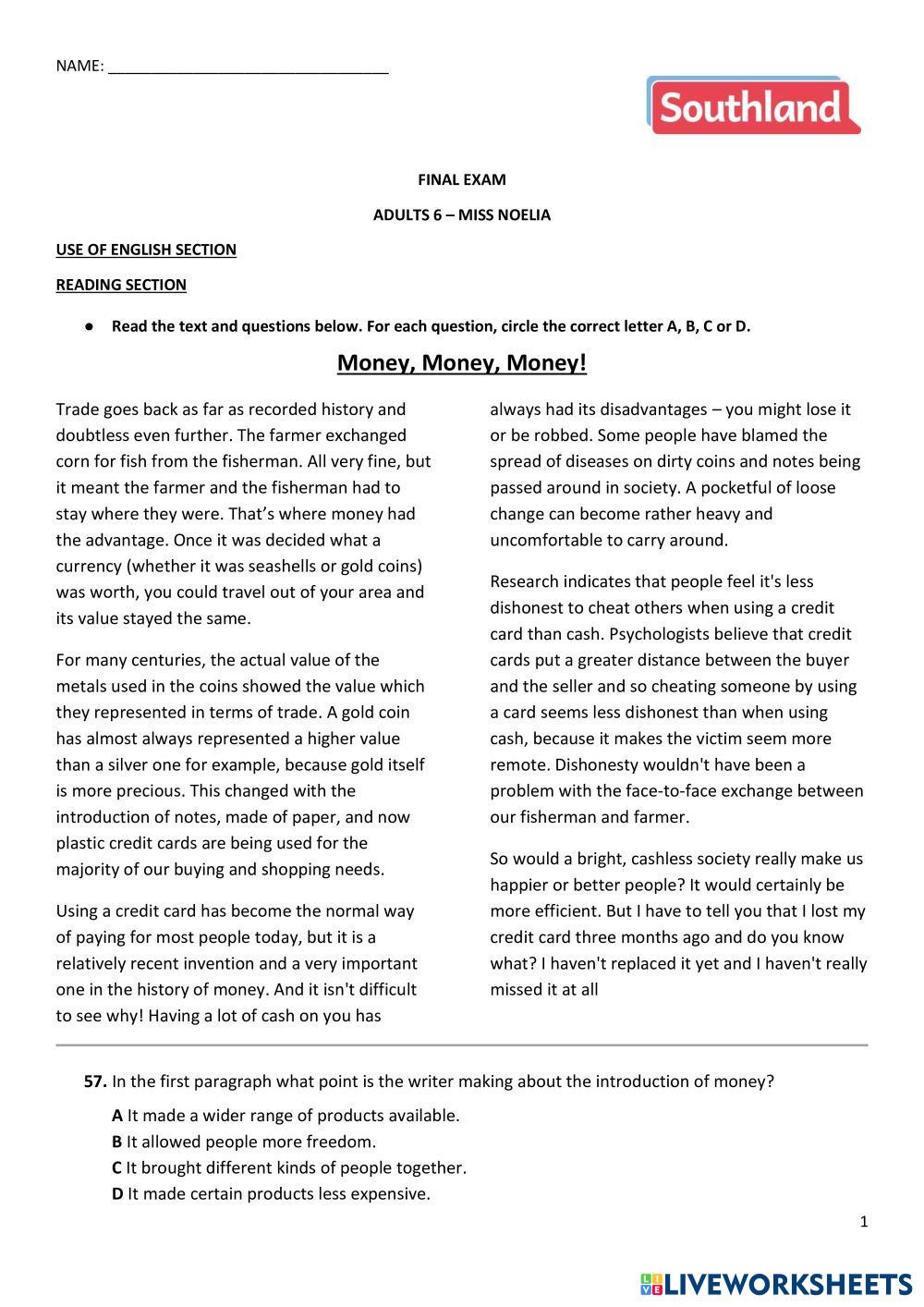 NAME: ________________________________

Southland

FINAL EXAM

ADULTS 6 – MISS NOELIA

USE OF ENGLISH SECTION

READING SECTION

● Read the text and questions below. For each question, circle the correct letter A, B, C or D.

Money, Money, Money!

Trade goes back as far as recorded history and doubtless even further. The farmer exchanged corn for fish from the fisherman. All very fine, but it meant the farmer and the fisherman had to stay where they were. That's where money had the advantage. Once it was decided what a currency (whether it was seashells or gold coins) was worth, you could travel out of your area and its value stayed the same.

For many centuries, the actual value of the metals used in the coins showed the value which they represented in terms of trade. A gold coin has almost always represented a higher value than a silver one for example, because gold itself is more precious. This changed with the introduction of notes, made of paper, and now plastic credit cards are being used for the majority of our buying and shopping needs.

Using a credit card has become the normal way of paying for most people today, but it is a relatively recent invention and a very important one in the history of money. And it isn't difficult to see why! Having a lot of cash on you has always had its disadvantages – you might lose it or be robbed. Some people have blamed the spread of diseases on dirty coins and notes being passed around in society. A pocketful of loose change can become rather heavy and uncomfortable to carry around.

Research indicates that people feel it's less dishonest to cheat others when using a credit card than cash. Psychologists believe that credit cards put a greater distance between the buyer and the seller and so cheating someone by using a card seems less dishonest than when using cash, because it makes the victim seem more remote. Dishonesty wouldn't have been a problem with the face-to-face exchange between our fisherman and farmer.

So would a bright, cashless society really make us happier or better people? It would certainly be more efficient. But I have to tell you that I lost my credit card three months ago and do you know what? I haven't replaced it yet and I haven't really missed it at all

57. In the first paragraph what point is the writer making about the introduction of money?

A It made a wider range of products available.
B It allowed people more freedom.
C It brought different kinds of people together.
D It made certain products less expensive.

1

LIVEWORKSHEETS